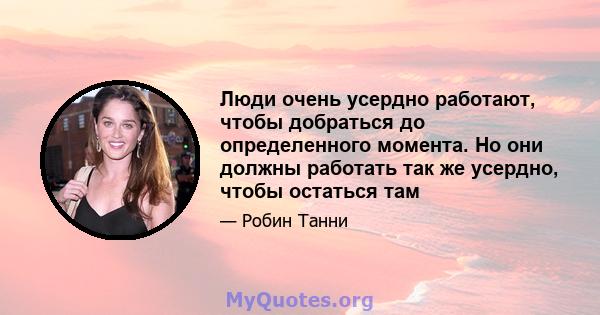 Люди очень усердно работают, чтобы добраться до определенного момента. Но они должны работать так же усердно, чтобы остаться там

— Робин Танни

MyQuotes.org